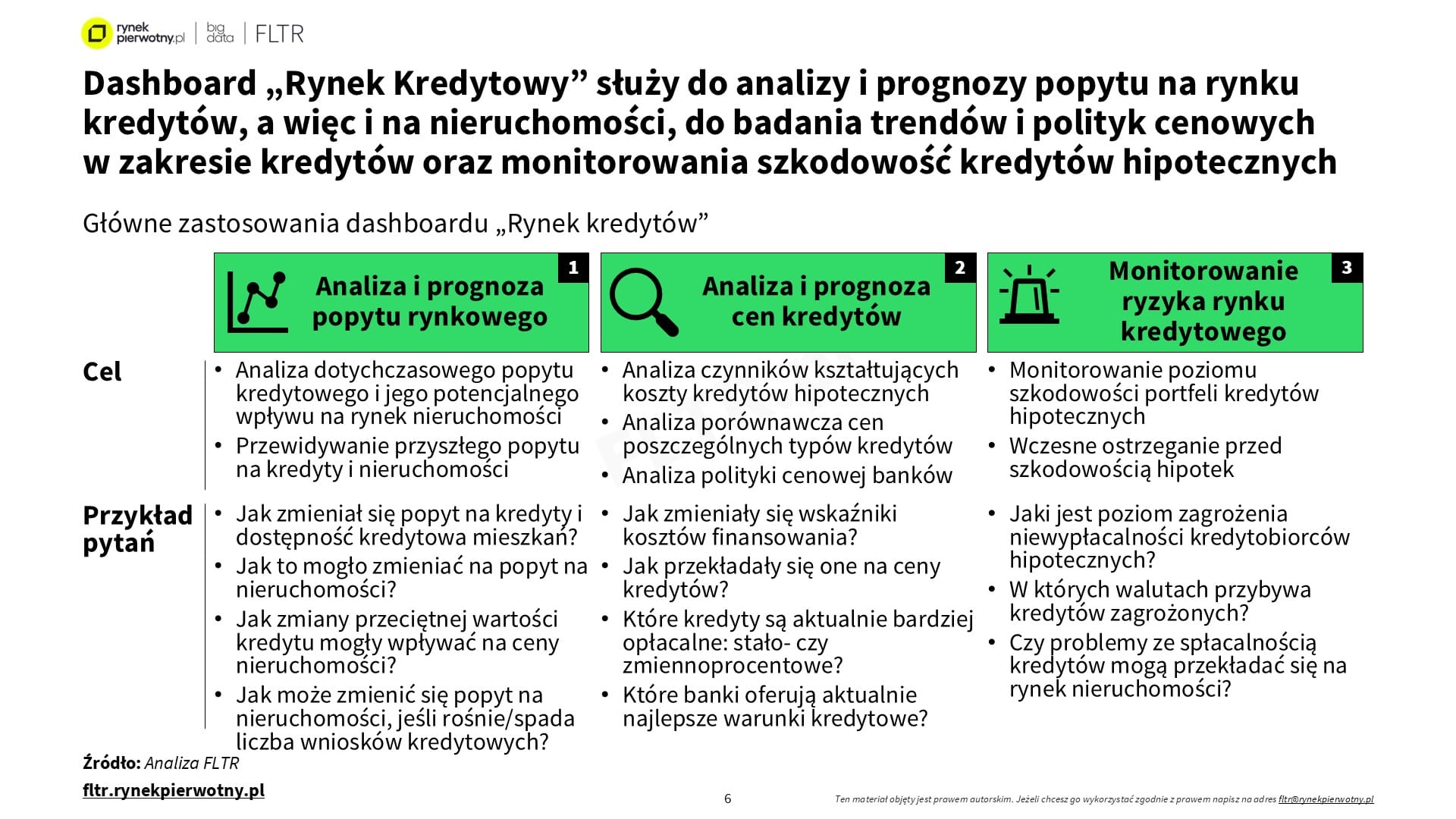 rynek pierwotny.pl | big data | FLTR

Dashboard „Rynek Kredytowy” służy do analizy i prognozy popytu na rynku kredytów, a więc i na nieruchomości, do badania trendów i polityk cenowych w zakresie kredytów oraz monitorowania szkodowość kredytów hipotecznych

Główne zastosowania dashboardu „Rynek kredytów”

| | Analiza i prognoza popytu rynkowego 1 | Analiza i prognoza cen kredytów 2 | Monitorowanie ryzyka rynku kredytowego 3 |
|---|---|---|---|
| Cel | • Analiza dotychczasowego popytu kredytowego i jego potencjalnego wpływu na rynek nieruchomości • Przewidywanie przyszłego popytu na kredyty i nieruchomości | • Analiza czynników kształtujących koszty kredytów hipotecznych • Analiza porównawcza cen poszczególnych typów kredytów • Analiza polityki cenowej banków | • Monitorowanie poziomu szkodowości portfeli kredytów hipotecznych • Wczesne ostrzeganie przed szkodowością hipotek |
| Przykład pytań | • Jak zmieniał się popyt na kredyty i dostępność kredytowa mieszkań? • Jak to mogło zmieniać na popyt na nieruchomości? • Jak zmiany przeciętnej wartości kredytu mogły wpływać na ceny nieruchomości? • Jak może zmienić się popyt na nieruchomości, jeśli rośnie/spada liczba wniosków kredytowych? | • Jak zmieniały się wskaźniki kosztów finansowania? • Jak przekładały się one na ceny kredytów? • Które kredyty są aktualnie bardziej opłacalne: stało- czy zmiennoprocentowe? • Które banki oferują aktualnie najlepsze warunki kredytowe? | • Jaki jest poziom zagrożenia niewypłacalności kredytobiorców hipotecznych? • W których walutach przybywa kredytów zagrożonych? • Czy problemy ze spłacalnością kredytów mogą przekładać się na rynek nieruchomości? |

Źródło: Analiza FLTR

fltr.rynekpierwotny.pl

6

Ten materiał objęty jest prawem autorskim. Jeżeli chcesz go wykorzystać zgodnie z prawem napisz na adres fltr@rynekpierwotny.pl